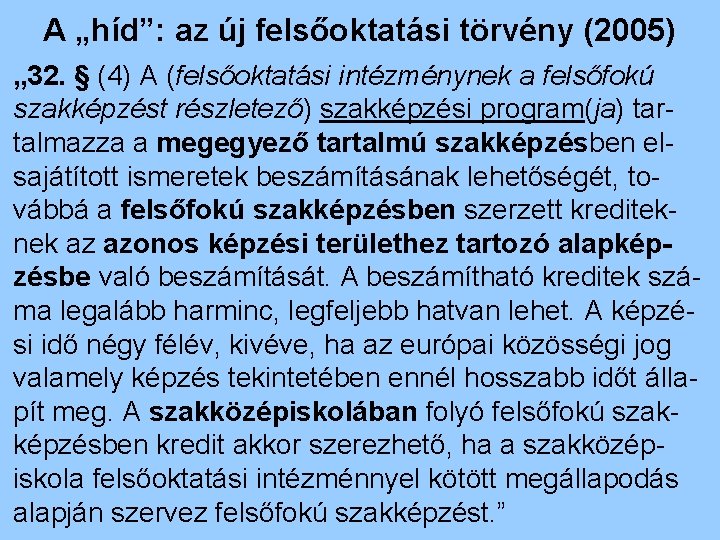 A „híd": az új felsőoktatási törvény (2005)

„32. § (4) A (felsőoktatási intézménynek a felsőfokú szakképzést részletező) szakképzési program(ja) tartalmazza a megegyező tartalmú szakképzésben elsajátított ismeretek beszámításának lehetőségét, továbbá a felsőfokú szakképzésben szerzett krediteknek az azonos képzési területhez tartozó alapképzésbe való beszámítását. A beszámítható kreditek száma legalább harminc, legfeljebb hatvan lehet. A képzési idő négy félév, kivéve, ha az európai közösségi jog valamely képzés tekintetében ennél hosszabb időt állapít meg. A szakközépiskolában folyó felsőfokú szakképzésben kredit akkor szerezhető, ha a szakközépiskola felsőoktatási intézménnyel kötött megállapodás alapján szervez felsőfokú szakképzést."